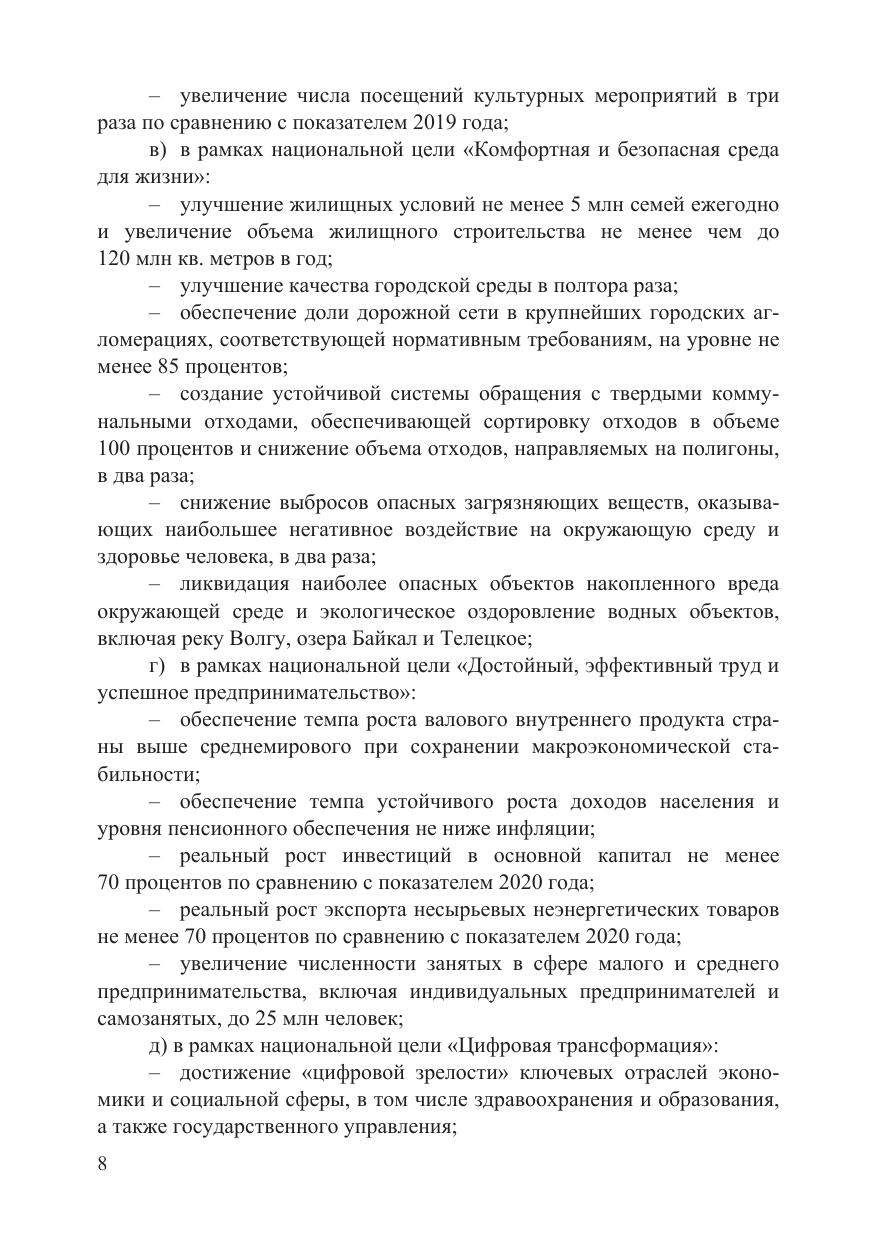 – увеличение числа посещений культурных мероприятий в три раза по сравнению с показателем 2019 года;

в) в рамках национальной цели «Комфортная и безопасная среда для жизни»:

– улучшение жилищных условий не менее 5 млн семей ежегодно и увеличение объема жилищного строительства не менее чем до 120 млн кв. метров в год;

– улучшение качества городской среды в полтора раза;

– обеспечение доли дорожной сети в крупнейших городских агломерациях, соответствующей нормативным требованиям, на уровне не менее 85 процентов;

– создание устойчивой системы обращения с твердыми коммунальными отходами, обеспечивающей сортировку отходов в объеме 100 процентов и снижение объема отходов, направляемых на полигоны, в два раза;

– снижение выбросов опасных загрязняющих веществ, оказывающих наибольшее негативное воздействие на окружающую среду и здоровье человека, в два раза;

– ликвидация наиболее опасных объектов накопленного вреда окружающей среде и экологическое оздоровление водных объектов, включая реку Волгу, озера Байкал и Телецкое;

г) в рамках национальной цели «Достойный, эффективный труд и успешное предпринимательство»:

– обеспечение темпа роста валового внутреннего продукта страны выше среднемирового при сохранении макроэкономической стабильности;

– обеспечение темпа устойчивого роста доходов населения и уровня пенсионного обеспечения не ниже инфляции;

– реальный рост инвестиций в основной капитал не менее 70 процентов по сравнению с показателем 2020 года;

– реальный рост экспорта несырьевых неэнергетических товаров не менее 70 процентов по сравнению с показателем 2020 года;

– увеличение численности занятых в сфере малого и среднего предпринимательства, включая индивидуальных предпринимателей и самозанятых, до 25 млн человек;

д) в рамках национальной цели «Цифровая трансформация»:

– достижение «цифровой зрелости» ключевых отраслей экономики и социальной сферы, в том числе здравоохранения и образования, а также государственного управления;

8